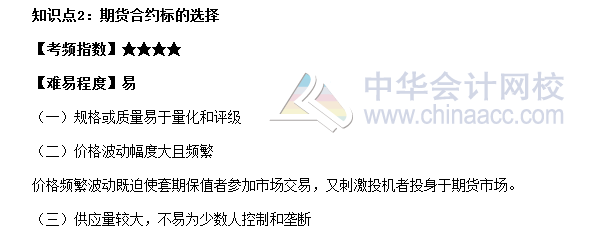 知识点2：期货合约标的选择

【考频指数】★★★★

【难易程度】易

中华会计网校
www.chinaacc.com

（一）规格或质量易于量化和评级

（二）价格波动幅度大且频繁

价格频繁波动既迫使套期保值者参加市场交易，又刺激投机者投身于期货市场。

（三）供应量较大，不易为少数人控制和垄断